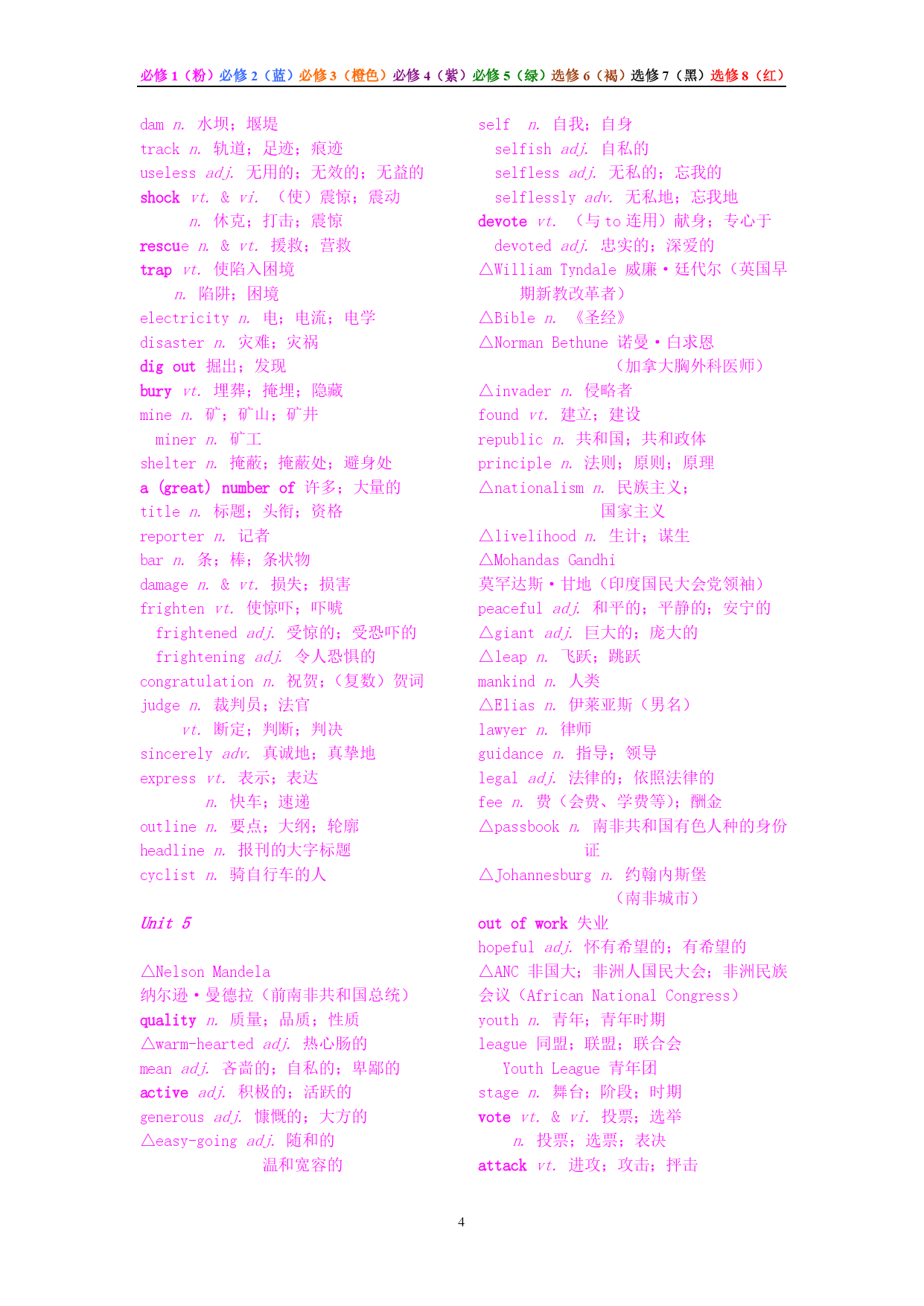 必修 1（粉）必修 2（蓝）必修 3（橙色）必修 4（紫）必修 5（绿）选修 6（褐）选修 7（黑）选修 8（红）

dam n. 水坝；堰堤
track n. 轨道；足迹；痕迹
useless adj. 无用的；无效的；无益的
shock vt. & vi. （使）震惊；震动
n. 休克；打击；震惊
rescue n. & vt. 援救；营救
trap vt. 使陷入困境
n. 陷阱；困境
electricity n. 电；电流；电学
disaster n. 灾难；灾祸
dig out 掘出；发现
bury vt. 埋葬；掩埋；隐藏
mine n. 矿；矿山；矿井
miner n. 矿工
shelter n. 掩蔽；掩蔽处；避身处
a (great) number of 许多；大量的
title n. 标题；头衔；资格
reporter n. 记者
bar n. 条；棒；条状物
damage n. & vt. 损失；损害
frighten vt. 使惊吓；吓唬
frightened adj. 受惊的；受恐吓的
frightening adj. 令人恐惧的
congratulation n. 祝贺；（复数）贺词
judge n. 裁判员；法官
vt. 断定；判断；判决
sincerely adv. 真诚地；真挚地
express vt. 表示；表达
n. 快车；速递
outline n. 要点；大纲；轮廓
headline n. 报刊的大字标题
cyclist n. 骑自行车的人

Unit 5

△Nelson Mandela
纳尔逊·曼德拉（前南非共和国总统）
quality n. 质量；品质；性质
△warm-hearted adj. 热心肠的
mean adj. 吝啬的；自私的；卑鄙的
active adj. 积极的；活跃的
generous adj. 慷慨的；大方的
△easy-going adj. 随和的
温和宽容的

self n. 自我；自身
selfish adj. 自私的
selfless adj. 无私的；忘我的
selflessly adv. 无私地；忘我地
devote vt. （与 to 连用）献身；专心于
devoted adj. 忠实的；深爱的
△William Tyndale 威廉·廷代尔（英国早期新教改革者）
△Bible n. 《圣经》
△Norman Bethune 诺曼·白求恩
（加拿大胸外科医师）
△invader n. 侵略者
found vt. 建立；建设
republic n. 共和国；共和政体
principle n. 法则；原则；原理
△nationalism n. 民族主义；
国家主义
△livelihood n. 生计；谋生
△Mohandas Gandhi
莫罕达斯·甘地（印度国民大会党领袖）
peaceful adj. 和平的；平静的；安宁的
△giant adj. 巨大的；庞大的
△leap n. 飞跃；跳跃
mankind n. 人类
△Elias n. 伊莱亚斯（男名）
lawyer n. 律师
guidance n. 指导；领导
legal adj. 法律的；依照法律的
fee n. 费（会费、学费等）；酬金
△passbook n. 南非共和国有色人种的身份证
△Johannesburg n. 约翰内斯堡
（南非城市）
out of work 失业
hopeful adj. 怀有希望的；有希望的
△ANC 非国大；非洲人国民大会；非洲民族会议（African National Congress）
youth n. 青年；青年时期
league 同盟；联盟；联合会
Youth League 青年团
stage n. 舞台；阶段；时期
vote vt. & vi. 投票；选举
n. 投票；选票；表决
attack vt. 进攻；攻击；抨击

4